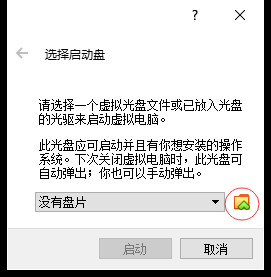 ?

选择启动盘

请选择一个虚拟光盘文件或已放入光盘的光驱来启动虚拟电脑。

此光盘应可启动并且有你想安装的操作系统。下次关闭虚拟电脑时，此光盘可自动弹出；你也可以手动弹出。

没有盘片

启动

取消